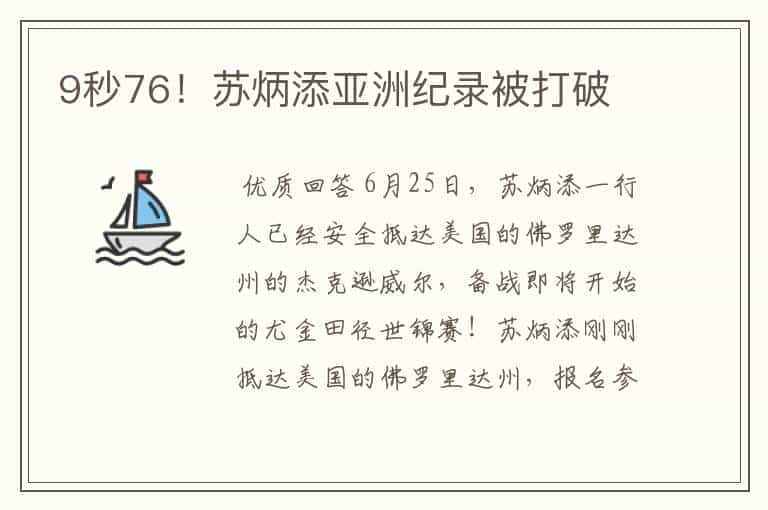 9秒76！苏炳添亚洲纪录被打破

优质回答 6月25日，苏炳添一行人已经安全抵达美国的佛罗里达州的杰克逊威尔，备战即将开始的尤金田径世锦赛！苏炳添刚刚抵达美国的佛罗里达州，报名参